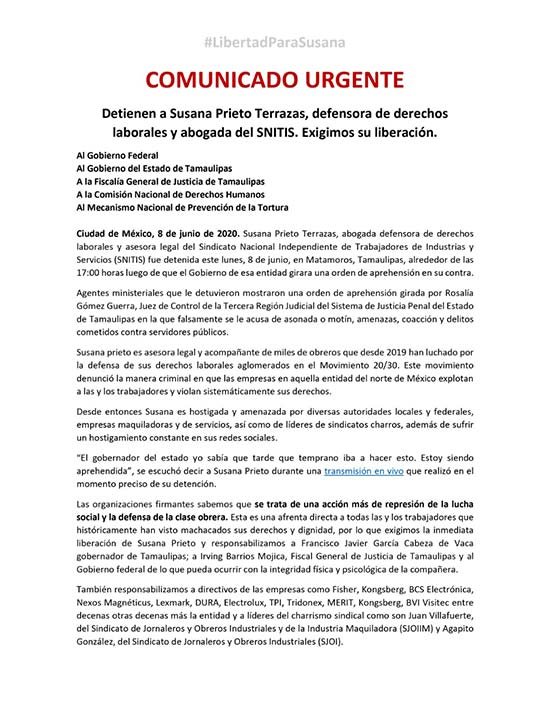 #LibertadParaSusana

COMUNICADO URGENTE

Detienen a Susana Prieto Terrazas, defensora de derechos laborales y abogada del SNITIS. Exigimos su liberación.

Al Gobierno Federal
Al Gobierno del Estado de Tamaulipas
A la Fiscalía General de Justicia de Tamaulipas
A la Comisión Nacional de Derechos Humanos
Al Mecanismo Nacional de Prevención de la Tortura

Ciudad de México, 8 de junio de 2020. Susana Prieto Terrazas, abogada defensora de derechos laborales y asesora legal del Sindicato Nacional Independiente de Trabajadores de Industrias y Servicios (SNITIS) fue detenida este lunes, 8 de junio, en Matamoros, Tamaulipas, alrededor de las 17:00 horas luego de que el Gobierno de esa entidad girara una orden de aprehensión en su contra.

Agentes ministeriales que le detuvieron mostraron una orden de aprehensión girada por Rosalía Gómez Guerra, Juez de Control de la Tercera Región Judicial del Sistema de Justicia Penal del Estado de Tamaulipas en la que falsamente se le acusa de asonada o motín, amenazas, coacción y delitos cometidos contra servidores públicos.

Susana prieto es asesora legal y acompañante de miles de obreros que desde 2019 han luchado por la defensa de sus derechos laborales aglomerados en el Movimiento 20/30. Este movimiento denunció la manera criminal en que las empresas en aquella entidad del norte de México explotan a las y los trabajadores y violan sistemáticamente sus derechos.

Desde entonces Susana es hostigada y amenazada por diversas autoridades locales y federales, empresas maquiladoras y de servicios, así como de líderes de sindicatos charros, además de sufrir un hostigamiento constante en sus redes sociales.

"El gobernador del estado yo sabía que tarde que temprano iba a hacer esto. Estoy siendo aprehendida", se escuchó decir a Susana Prieto durante una transmisión en vivo que realizó en el momento preciso de su detención.

Las organizaciones firmantes sabemos que se trata de una acción más de represión de la lucha social y la defensa de la clase obrera. Esta es una afrenta directa a todas las y los trabajadores que históricamente han visto machacados sus derechos y dignidad, por lo que exigimos la inmediata liberación de Susana Prieto y responsabilizamos a Francisco Javier García Cabeza de Vaca gobernador de Tamaulipas; a Irving Barrios Mojica, Fiscal General de Justicia de Tamaulipas y al Gobierno federal de lo que pueda ocurrir con la integridad física y psicológica de la compañera.

También responsabilizamos a directivos de las empresas como Fisher, Kongsberg, BCS Electrónica, Nexos Magnéticus, Lexmark, DURA, Electrolux, TPI, Tridonex, MERIT, Kongsberg, BVI Visitec entre decenas otras decenas más la entidad y a líderes del charrismo sindical como son Juan Villafuerte, del Sindicato de Jornaleros y Obreros Industriales y de la Industria Maquiladora (SJOIIM) y Agapito González, del Sindicato de Jornaleros y Obreros Industriales (SJOI).